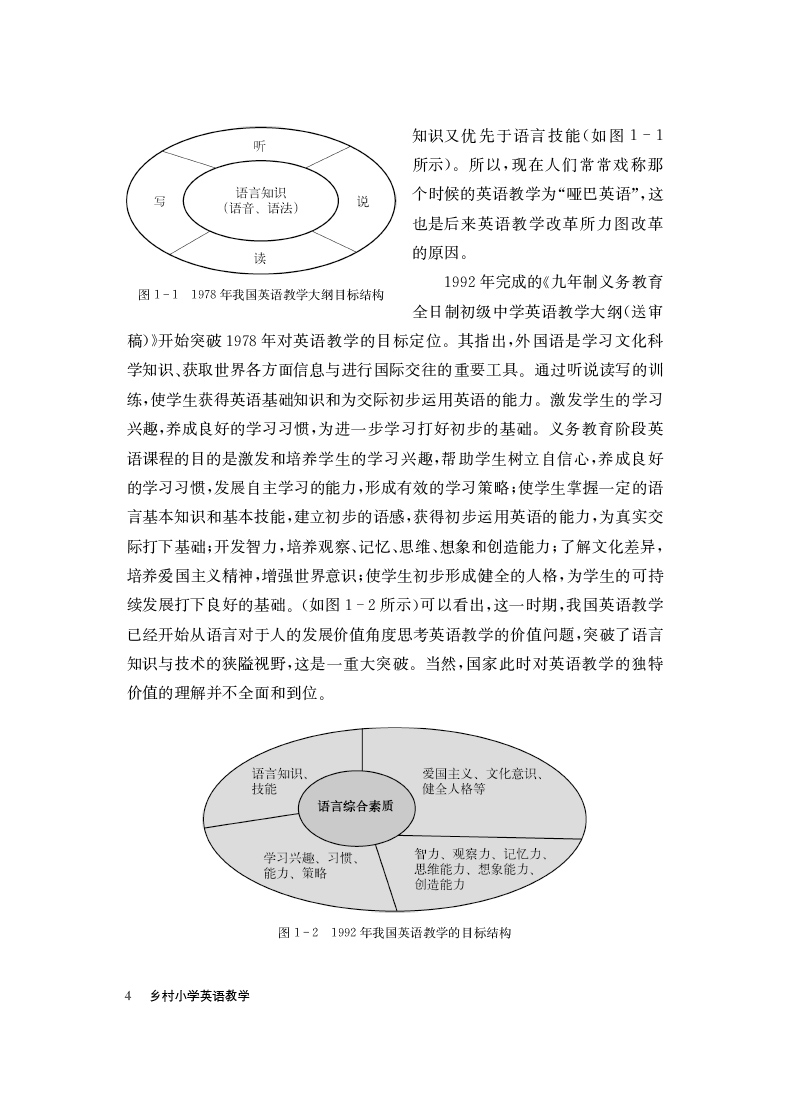 听

写

语言知识
（语音、语法）

说

读

图 1－1　1978 年我国英语教学大纲目标结构

知识又优先于语言技能（如图 1－1 所示）。所以，现在人们常常戏称那个时候的英语教学为“哑巴英语”，这也是后来英语教学改革所力图改革的原因。

1992 年完成的《九年制义务教育全日制初级中学英语教学大纲（送审稿）》开始突破 1978 年对英语教学的目标定位。其指出，外国语是学习文化科学知识、获取世界各方面信息与进行国际交往的重要工具。通过听说读写的训练，使学生获得英语基础知识和为交际初步运用英语的能力。激发学生的学习兴趣，养成良好的学习习惯，为进一步学习打好初步的基础。义务教育阶段英语课程的目的是激发和培养学生的学习兴趣，帮助学生树立自信心，养成良好的学习习惯，发展自主学习的能力，形成有效的学习策略；使学生掌握一定的语言基本知识和基本技能，建立初步的语感，获得初步运用英语的能力，为真实交际打下基础；开发智力，培养观察、记忆、思维、想象和创造能力；了解文化差异，培养爱国主义精神，增强世界意识；使学生初步形成健全的人格，为学生的可持续发展打下良好的基础。（如图 1－2 所示）可以看出，这一时期，我国英语教学已经开始从语言对于人的发展价值角度思考英语教学的价值问题，突破了语言知识与技术的狭隘视野，这是一重大突破。当然，国家此时对英语教学的独特价值的理解并不全面和到位。

语言知识、技能

爱国主义、文化意识、健全人格等

语言综合素质

学习兴趣、习惯、能力、策略

智力、观察力、记忆力、思维能力、想象能力、创造能力

图 1－2　1992 年我国英语教学的目标结构

4　乡村小学英语教学